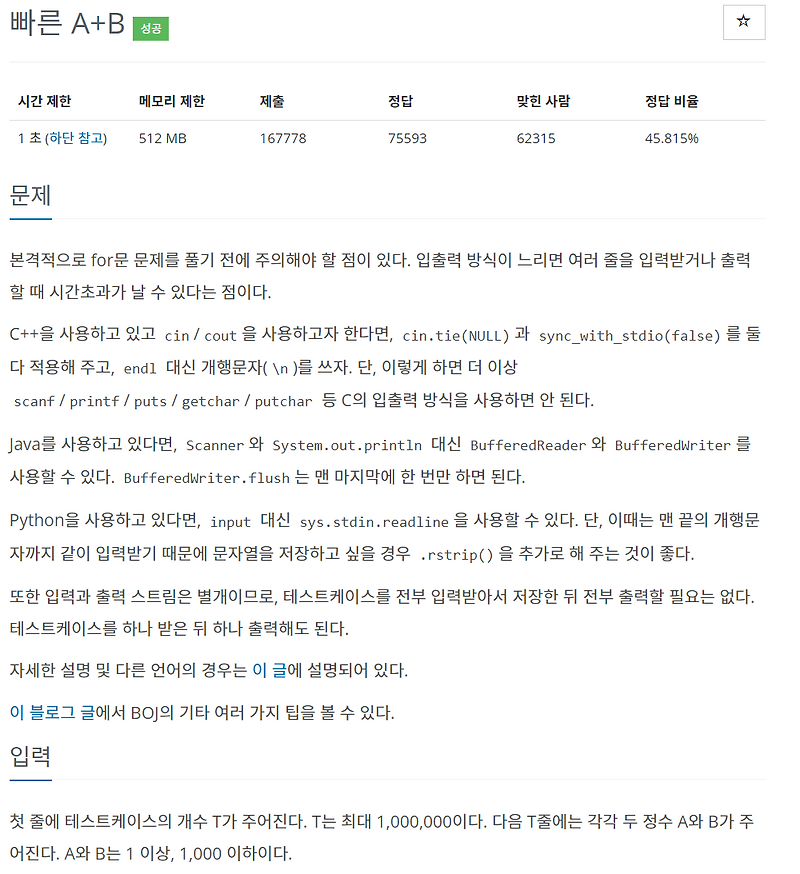 빠른 A+B 성공

☆

| 시간 제한 | 메모리 제한 | 제출 | 정답 | 맞힌 사람 | 정답 비율 |
|---|---|---|---|---|---|
| 1 초 (하단 참고) | 512 MB | 167778 | 75593 | 62315 | 45.815% |

문제

본격적으로 for문 문제를 풀기 전에 주의해야 할 점이 있다. 입출력 방식이 느리면 여러 줄을 입력받거나 출력할 때 시간초과가 날 수 있다는 점이다.

C++을 사용하고 있고 cin / cout 을 사용하고자 한다면, cin.tie(NULL) 과 sync_with_stdio(false) 를 둘 다 적용해 주고, endl 대신 개행문자( \n )를 쓰자. 단, 이렇게 하면 더 이상 scanf / printf / puts / getchar / putchar 등 C의 입출력 방식을 사용하면 안 된다.

Java를 사용하고 있다면, Scanner 와 System.out.println 대신 BufferedReader 와 BufferedWriter 를 사용할 수 있다. BufferedWriter.flush 는 맨 마지막에 한 번만 하면 된다.

Python을 사용하고 있다면, input 대신 sys.stdin.readline 을 사용할 수 있다. 단, 이때는 맨 끝의 개행문자까지 같이 입력받기 때문에 문자열을 저장하고 싶을 경우 .rstrip() 을 추가로 해 주는 것이 좋다.

또한 입력과 출력 스트림은 별개이므로, 테스트케이스를 전부 입력받아서 저장한 뒤 전부 출력할 필요는 없다. 테스트케이스를 하나 받은 뒤 하나 출력해도 된다.

자세한 설명 및 다른 언어의 경우는 이 글에 설명되어 있다.

이 블로그 글에서 BOJ의 기타 여러 가지 팁을 볼 수 있다.

입력

첫 줄에 테스트케이스의 개수 T가 주어진다. T는 최대 1,000,000이다. 다음 T줄에는 각각 두 정수 A와 B가 주어진다. A와 B는 1 이상, 1,000 이하이다.